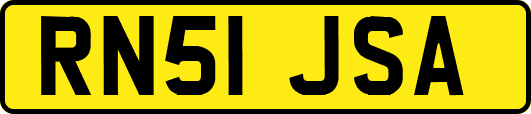 RN51 JSA